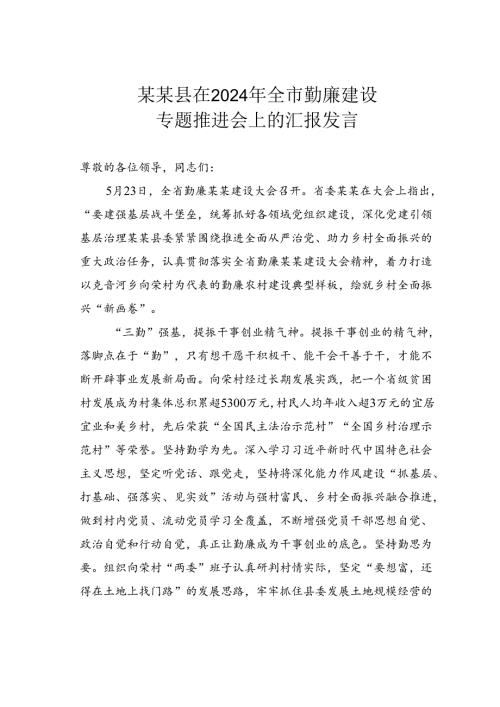 某某县在2024年全市勤廉建设专题推进会上的汇报发言

尊敬的各位领导，同志们：

5月23日，全省勤廉某某建设大会召开。省委某某在大会上指出，“要建强基层战斗堡垒，统筹抓好各领域党组织建设，深化党建引领基层治理某某县委紧紧围绕推进全面从严治党、助力乡村全面振兴的重大政治任务，认真贯彻落实全省勤廉某某建设大会精神，着力打造以克音河乡向荣村为代表的勤廉农村建设典型样板，绘就乡村全面振兴“新画卷”。

“三勤”强基，提振干事创业精气神。提振干事创业的精气神，落脚点在于“勤”，只有想干愿干积极干、能干会干善于干，才能不断开辟事业发展新局面。向荣村经过长期发展实践，把一个省级贫困村发展成为村集体总积累超5300万元，村民人均年收入超3万元的宜居宜业和美乡村，先后荣获“全国民主法治示范村”“全国乡村治理示范村”等荣誉。坚持勤学为先。深入学习习近平新时代中国特色社会主义思想，坚定听党话、跟党走，坚持将深化能力作风建设“抓基层、打基础、强落实、见实效”活动与强村富民、乡村全面振兴融合推进，做到村内党员、流动党员学习全覆盖，不断增强党员干部思想自觉、政治自觉和行动自觉，真正让勤廉成为干事创业的底色。坚持勤思为要。组织向荣村“两委”班子认真研判村情实际，坚定“要想富，还得在土地上找门路”的发展思路，牢牢抓住县委发展土地规模经营的